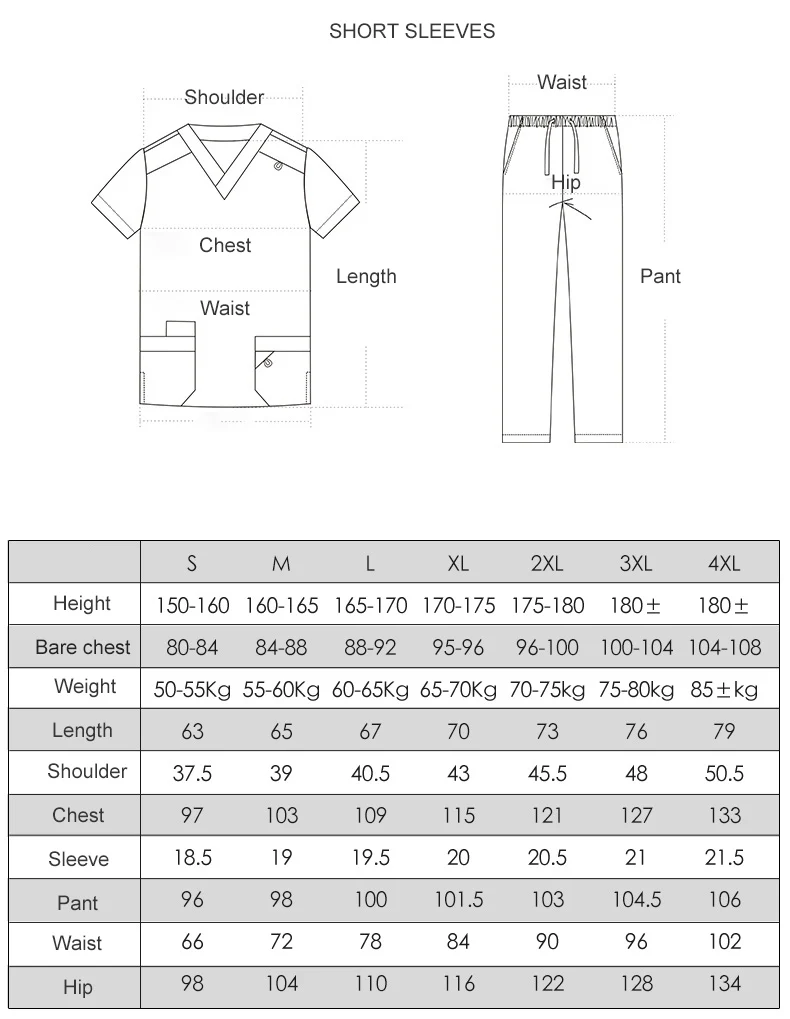 SHORT SLEEVES

Shoulder

Chest

Waist

Length

Waist

Hip

Pant

| | S | M | L | XL | 2XL | 3XL | 4XL |
|---|---|---|---|---|---|---|---|
| Height | 150-160 | 160-165 | 165-170 | 170-175 | 175-180 | 180± | 180± |
| Bare chest | 80-84 | 84-88 | 88-92 | 95-96 | 96-100 | 100-104 | 104-108 |
| Weight | 50-55Kg | 55-60Kg | 60-65Kg | 65-70Kg | 70-75kg | 75-80kg | 85±kg |
| Length | 63 | 65 | 67 | 70 | 73 | 76 | 79 |
| Shoulder | 37.5 | 39 | 40.5 | 43 | 45.5 | 48 | 50.5 |
| Chest | 97 | 103 | 109 | 115 | 121 | 127 | 133 |
| Sleeve | 18.5 | 19 | 19.5 | 20 | 20.5 | 21 | 21.5 |
| Pant | 96 | 98 | 100 | 101.5 | 103 | 104.5 | 106 |
| Waist | 66 | 72 | 78 | 84 | 90 | 96 | 102 |
| Hip | 98 | 104 | 110 | 116 | 122 | 128 | 134 |